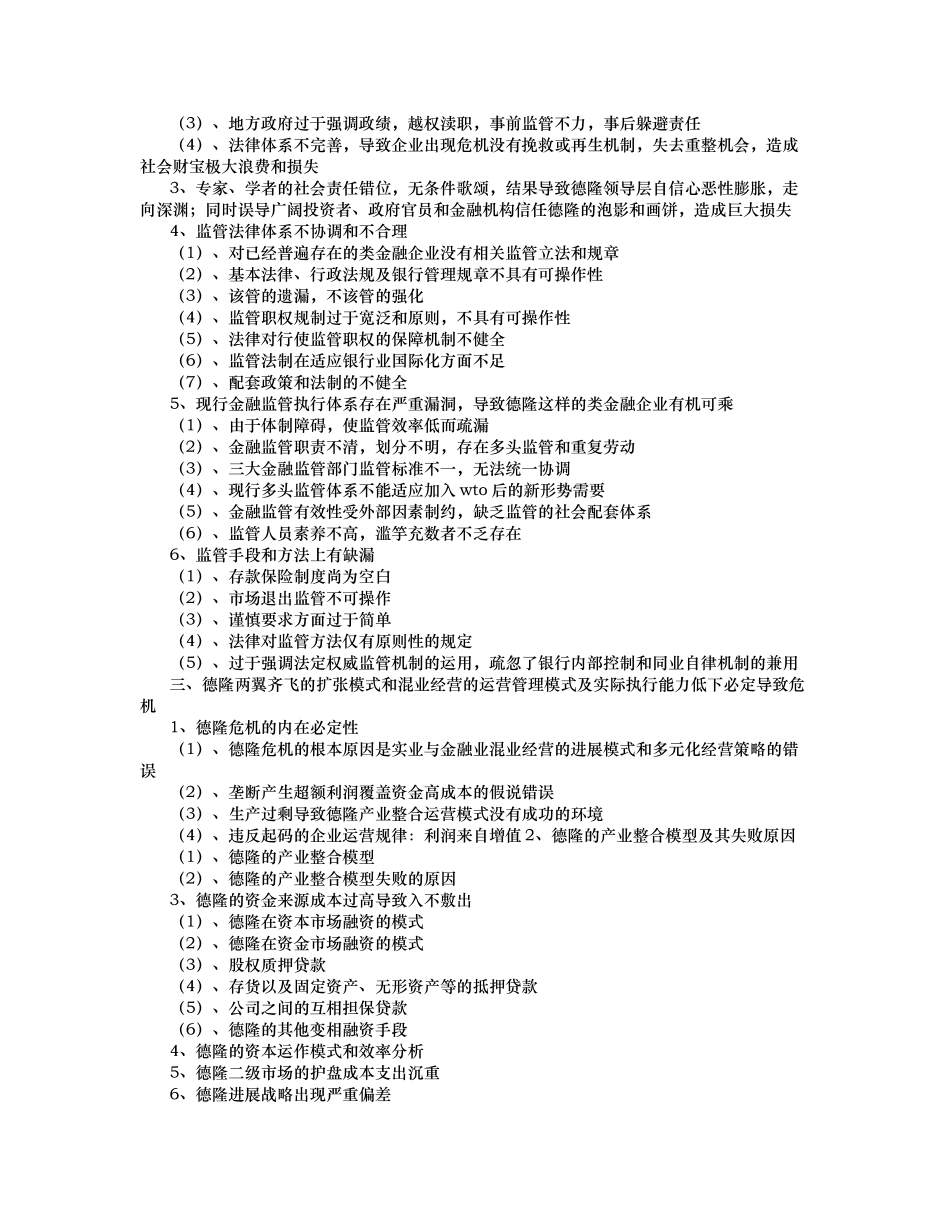 （3）、地方政府过于强调政绩，越权渎职，事前监管不力，事后躲避责任
（4）、法律体系不完善，导致企业出现危机没有挽救或再生机制，失去重整机会，造成社会财宝极大浪费和损失
3、专家、学者的社会责任错位，无条件歌颂，结果导致德隆领导层自信心恶性膨胀，走向深渊；同时误导广阔投资者、政府官员和金融机构信任德隆的泡影和画饼，造成巨大损失
4、监管法律体系不协调和不合理
（1）、对已经普遍存在的类金融企业没有相关监管立法和规章
（2）、基本法律、行政法规及银行管理规章不具有可操作性
（3）、该管的遗漏，不该管的强化
（4）、监管职权规制过于宽泛和原则，不具有可操作性
（5）、法律对行使监管职权的保障机制不健全
（6）、监管法制在适应银行业国际化方面不足
（7）、配套政策和法制的不健全
5、现行金融监管执行体系存在严重漏洞，导致德隆这样的类金融企业有机可乘
（1）、由于体制障碍，使监管效率低而疏漏
（2）、金融监管职责不清，划分不明，存在多头监管和重复劳动
（3）、三大金融监管部门监管标准不一，无法统一协调
（4）、现行多头监管体系不能适应加入 wto 后的新形势需要
（5）、金融监管有效性受外部因素制约，缺乏监管的社会配套体系
（6）、监管人员素养不高，滥竽充数者不乏存在
6、监管手段和方法上有缺漏
（1）、存款保险制度尚为空白
（2）、市场退出监管不可操作
（3）、谨慎要求方面过于简单
（4）、法律对监管方法仅有原则性的规定
（5）、过于强调法定权威监管机制的运用，疏忽了银行内部控制和同业自律机制的兼用
三、德隆两翼齐飞的扩张模式和混业经营的运营管理模式及实际执行能力低下必定导致危机
1、德隆危机的内在必定性
（1）、德隆危机的根本原因是实业与金融业混业经营的进展模式和多元化经营策略的错误
（2）、垄断产生超额利润覆盖资金高成本的假说错误
（3）、生产过剩导致德隆产业整合运营模式没有成功的环境
（4）、违反起码的企业运营规律：利润来自增值 2、德隆的产业整合模型及其失败原因
（1）、德隆的产业整合模型
（2）、德隆的产业整合模型失败的原因
3、德隆的资金来源成本过高导致入不敷出
（1）、德隆在资本市场融资的模式
（2）、德隆在资金市场融资的模式
（3）、股权质押贷款
（4）、存货以及固定资产、无形资产等的抵押贷款
（5）、公司之间的互相担保贷款
（6）、德隆的其他变相融资手段
4、德隆的资本运作模式和效率分析
5、德隆二级市场的护盘成本支出沉重
6、德隆进展战略出现严重偏差